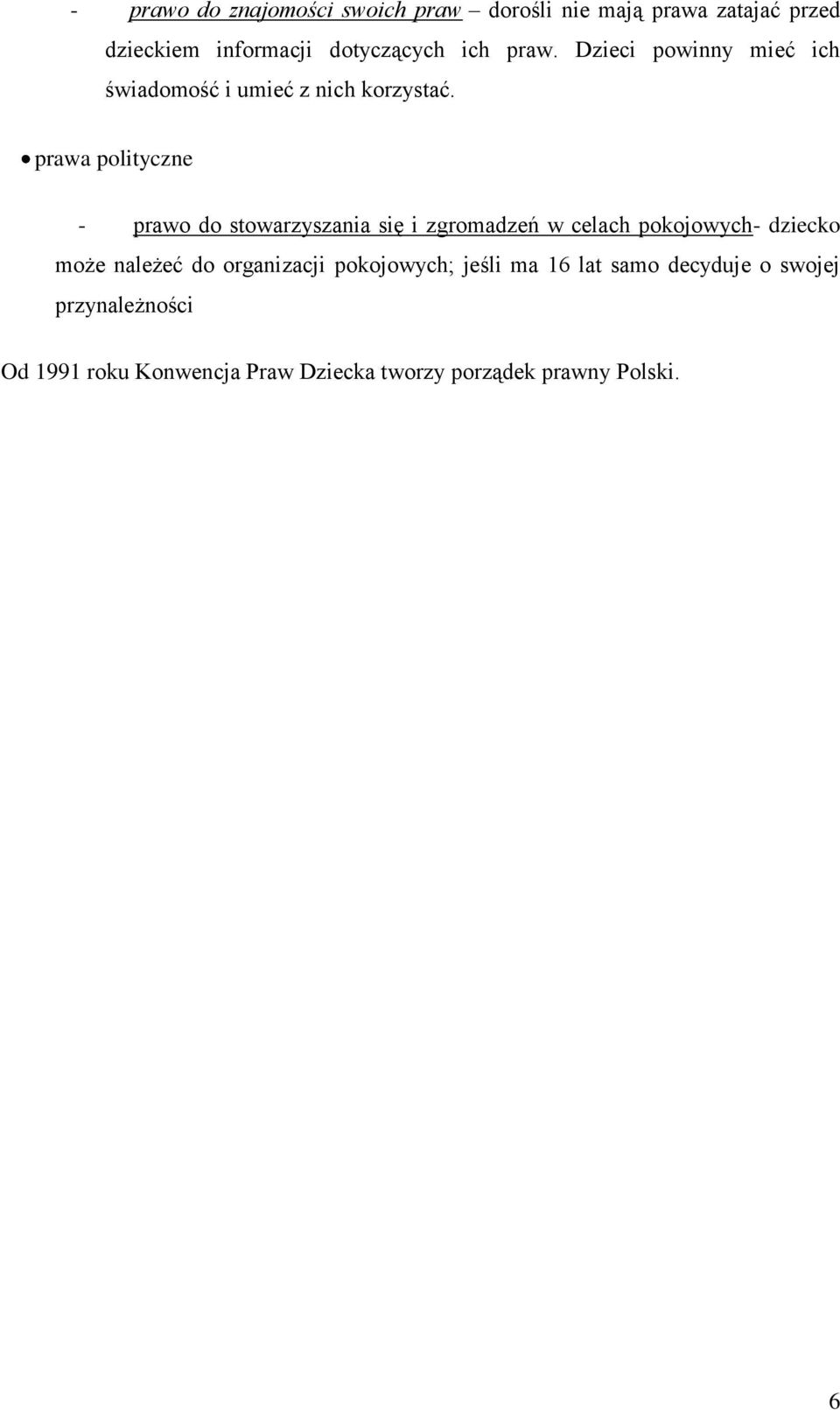 - prawo do znajomości swoich praw – dorośli nie mają prawa zatajać przed dzieckiem informacji dotyczących ich praw. Dzieci powinny mieć ich świadomość i umieć z nich korzystać.

• prawa polityczne

- prawo do stowarzyszania się i zgromadzeń w celach pokojowych- dziecko może należeć do organizacji pokojowych; jeśli ma 16 lat samo decyduje o swojej przynależności

Od 1991 roku Konwencja Praw Dziecka tworzy porządek prawny Polski.

6